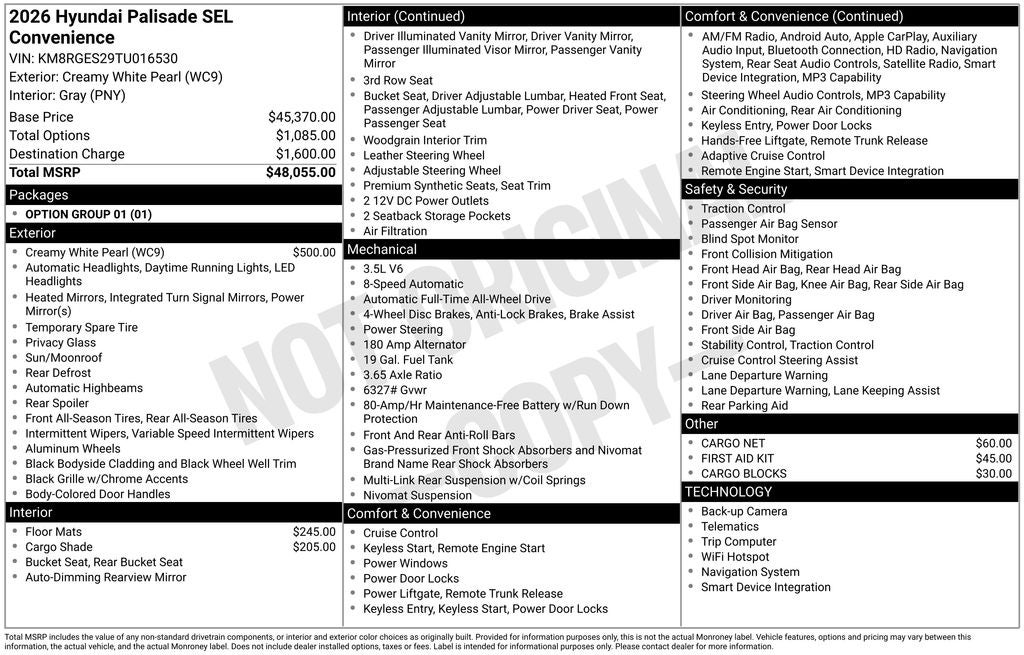 2026 Hyundai Palisade SEL Convenience
VIN: KM8RGES29TU016530
Exterior: Creamy White Pearl (WC9)
Interior: Gray (PNY)

Base Price $45,370.00
Total Options $1,085.00
Destination Charge $1,600.00
Total MSRP $48,055.00

Packages
• OPTION GROUP 01 (01)

Exterior
• Creamy White Pearl (WC9) $500.00
• Automatic Headlights, Daytime Running Lights, LED Headlights
• Heated Mirrors, Integrated Turn Signal Mirrors, Power Mirror(s)
• Temporary Spare Tire
• Privacy Glass
• Sun/Moonroof
• Rear Defrost
• Automatic Highbeams
• Rear Spoiler
• Front All-Season Tires, Rear All-Season Tires
• Intermittent Wipers, Variable Speed Intermittent Wipers
• Aluminum Wheels
• Black Bodyside Cladding and Black Wheel Well Trim
• Black Grille w/Chrome Accents
• Body-Colored Door Handles

Interior
• Floor Mats $245.00
• Cargo Shade $205.00
• Bucket Seat, Rear Bucket Seat
• Auto-Dimming Rearview Mirror

Interior (Continued)
• Driver Illuminated Vanity Mirror, Driver Vanity Mirror, Passenger Illuminated Visor Mirror, Passenger Vanity Mirror
• 3rd Row Seat
• Bucket Seat, Driver Adjustable Lumbar, Heated Front Seat, Passenger Adjustable Lumbar, Power Driver Seat, Power Passenger Seat
• Woodgrain Interior Trim
• Leather Steering Wheel
• Adjustable Steering Wheel
• Premium Synthetic Seats, Seat Trim
• 2 12V DC Power Outlets
• 2 Seatback Storage Pockets
• Air Filtration

Mechanical
• 3.5L V6
• 8-Speed Automatic
• Automatic Full-Time All-Wheel Drive
• 4-Wheel Disc Brakes, Anti-Lock Brakes, Brake Assist
• Power Steering
• 180 Amp Alternator
• 19 Gal. Fuel Tank
• 3.65 Axle Ratio
• 6327# Gvwr
• 80-Amp/Hr Maintenance-Free Battery w/Run Down Protection
• Front And Rear Anti-Roll Bars
• Gas-Pressurized Front Shock Absorbers and Nivomat Brand Name Rear Shock Absorbers
• Multi-Link Rear Suspension w/Coil Springs
• Nivomat Suspension

Comfort & Convenience
• Cruise Control
• Keyless Start, Remote Engine Start
• Power Windows
• Power Door Locks
• Power Liftgate, Remote Trunk Release
• Keyless Entry, Keyless Start, Power Door Locks

Comfort & Convenience (Continued)
• AM/FM Radio, Android Auto, Apple CarPlay, Auxiliary Audio Input, Bluetooth Connection, HD Radio, Navigation System, Rear Seat Audio Controls, Satellite Radio, Smart Device Integration, MP3 Capability
• Steering Wheel Audio Controls, MP3 Capability
• Air Conditioning, Rear Air Conditioning
• Keyless Entry, Power Door Locks
• Hands-Free Liftgate, Remote Trunk Release
• Adaptive Cruise Control
• Remote Engine Start, Smart Device Integration

Safety & Security
• Traction Control
• Passenger Air Bag Sensor
• Blind Spot Monitor
• Front Collision Mitigation
• Front Head Air Bag, Rear Head Air Bag
• Front Side Air Bag, Knee Air Bag, Rear Side Air Bag
• Driver Monitoring
• Driver Air Bag, Passenger Air Bag
• Front Side Air Bag
• Stability Control, Traction Control
• Cruise Control Steering Assist
• Lane Departure Warning
• Lane Departure Warning, Lane Keeping Assist
• Rear Parking Aid

Other
• CARGO NET $60.00
• FIRST AID KIT $45.00
• CARGO BLOCKS $30.00

TECHNOLOGY
• Back-up Camera
• Telematics
• Trip Computer
• WiFi Hotspot
• Navigation System
• Smart Device Integration

Total MSRP includes the value of any non-standard drivetrain components, or interior and exterior color choices as originally built. Provided for information purposes only, this is not the actual Monroney label. Vehicle features, options and pricing may vary between this information, the actual vehicle, and the actual Monroney label. Does not include dealer installed options, taxes or fees. Label is intended for informational purposes only. Please contact dealer for more information.

NOT ORIGINAL COPY